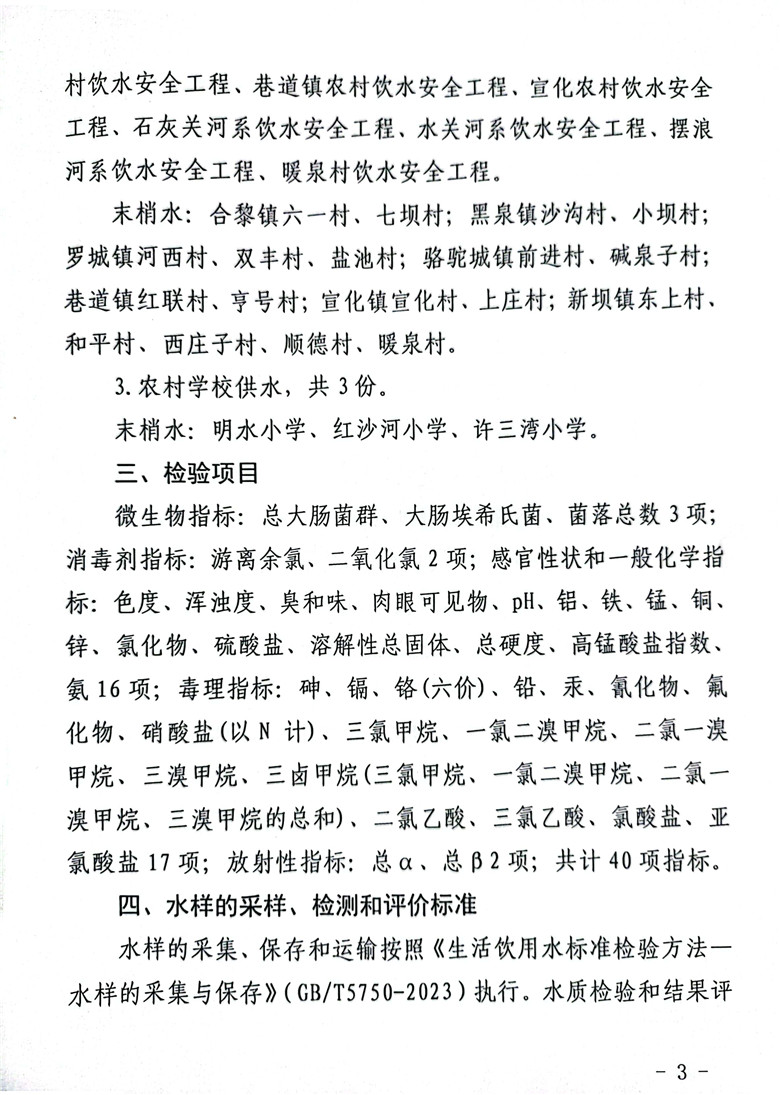 村饮水安全工程、巷道镇农村饮水安全工程、宣化农村饮水安全工程、石灰关河系饮水安全工程、水关河系饮水安全工程、摆浪河系饮水安全工程、暖泉村饮水安全工程。

末梢水：合黎镇六一村、七坝村；黑泉镇沙沟村、小坝村；罗城镇河西村、双丰村、盐池村；骆驼城镇前进村、碱泉子村；巷道镇红联村、亨号村；宣化镇宣化村、上庄村；新坝镇东上村、和平村、西庄子村、顺德村、暖泉村。

3.农村学校供水，共3份。

末梢水：明水小学、红沙河小学、许三湾小学。

三、检验项目

微生物指标：总大肠菌群、大肠埃希氏菌、菌落总数3项；消毒剂指标：游离余氯、二氧化氯2项；感官性状和一般化学指标：色度、浑浊度、臭和味、肉眼可见物、pH、铝、铁、锰、铜、锌、氯化物、硫酸盐、溶解性总固体、总硬度、高锰酸盐指数、氨16项；毒理指标：砷、镉、铬(六价)、铅、汞、氰化物、氟化物、硝酸盐(以N计)、三氯甲烷、一氯二溴甲烷、二氯一溴甲烷、三溴甲烷、三卤甲烷(三氯甲烷、一氯二溴甲烷、二氯一溴甲烷、三溴甲烷的总和)、二氯乙酸、三氯乙酸、氯酸盐、亚氯酸盐17项；放射性指标：总α、总β2项；共计40项指标。

四、水样的采样、检测和评价标准

水样的采集、保存和运输按照《生活饮用水标准检验方法—水样的采集与保存》(GB/T5750-2023)执行。水质检验和结果评

- 3 -